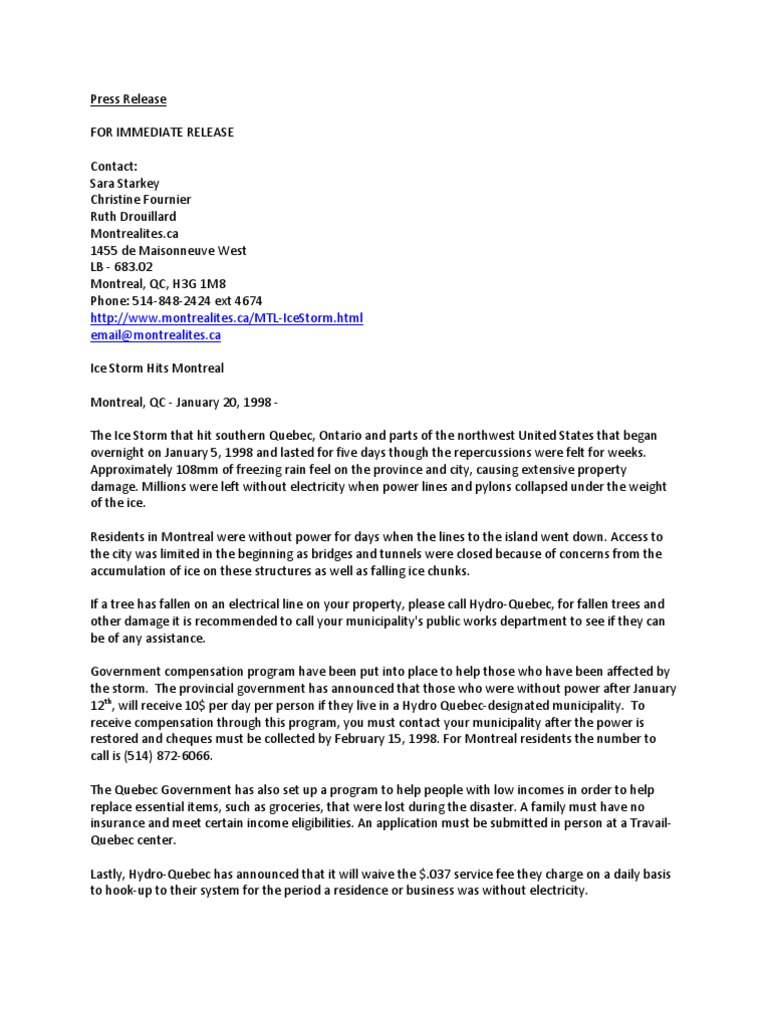 Press Release

FOR IMMEDIATE RELEASE

Contact:
Sara Starkey
Christine Fournier
Ruth Drouillard
Montrealites.ca
1455 de Maisonneuve West
LB - 683.02
Montreal, QC, H3G 1M8
Phone: 514-848-2424 ext 4674
http://www.montrealites.ca/MTL-IceStorm.html
email@montrealites.ca

Ice Storm Hits Montreal

Montreal, QC - January 20, 1998 -

The Ice Storm that hit southern Quebec, Ontario and parts of the northwest United States that began overnight on January 5, 1998 and lasted for five days though the repercussions were felt for weeks. Approximately 108mm of freezing rain feel on the province and city, causing extensive property damage. Millions were left without electricity when power lines and pylons collapsed under the weight of the ice.

Residents in Montreal were without power for days when the lines to the island went down. Access to the city was limited in the beginning as bridges and tunnels were closed because of concerns from the accumulation of ice on these structures as well as falling ice chunks.

If a tree has fallen on an electrical line on your property, please call Hydro-Quebec, for fallen trees and other damage it is recommended to call your municipality's public works department to see if they can be of any assistance.

Government compensation program have been put into place to help those who have been affected by the storm. The provincial government has announced that those who were without power after January 12$^{th}$, will receive 10$ per day per person if they live in a Hydro Quebec-designated municipality. To receive compensation through this program, you must contact your municipality after the power is restored and cheques must be collected by February 15, 1998. For Montreal residents the number to call is (514) 872-6066.

The Quebec Government has also set up a program to help people with low incomes in order to help replace essential items, such as groceries, that were lost during the disaster. A family must have no insurance and meet certain income eligibilities. An application must be submitted in person at a Travail-Quebec center.

Lastly, Hydro-Quebec has announced that it will waive the $.037 service fee they charge on a daily basis to hook-up to their system for the period a residence or business was without electricity.